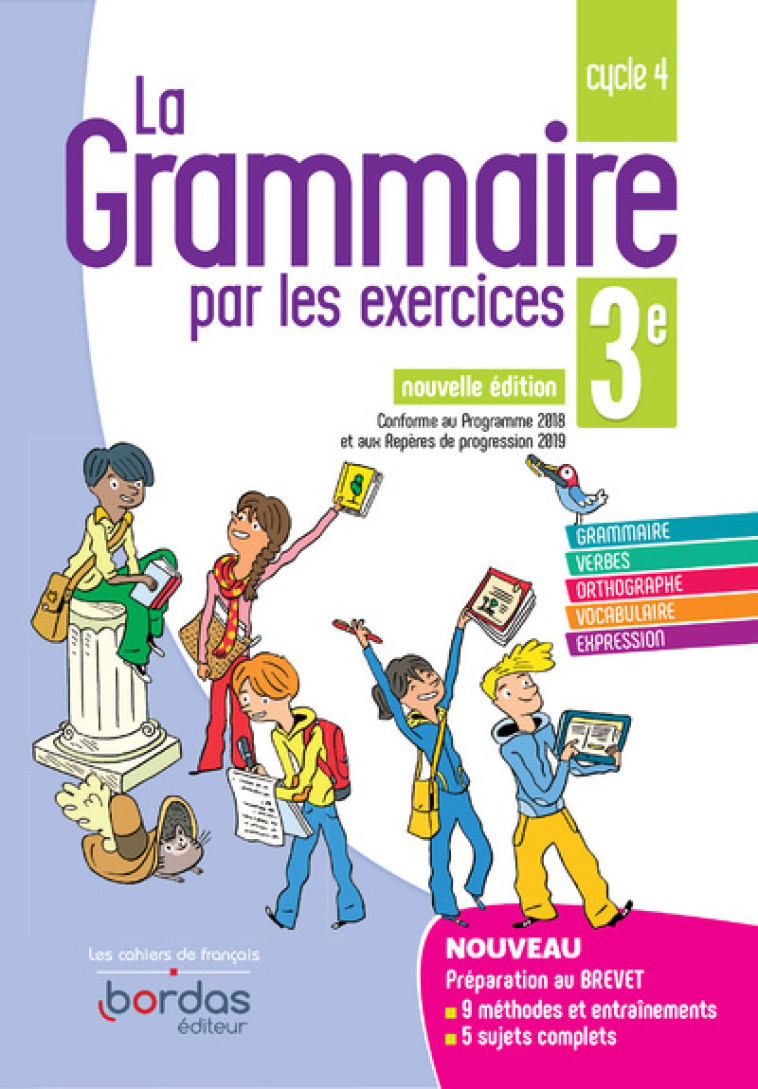 cycle 4

La Grammaire par les exercices

3e

nouvelle édition

Conforme au Programme 2018 et aux Repères de progression 2019

GRAMMAIRE
VERBES
ORTHOGRAPHE
VOCABULAIRE
EXPRESSION

Les cahiers de français

bordas éditeur

NOUVEAU
Préparation au BREVET
9 méthodes et entraînements
5 sujets complets